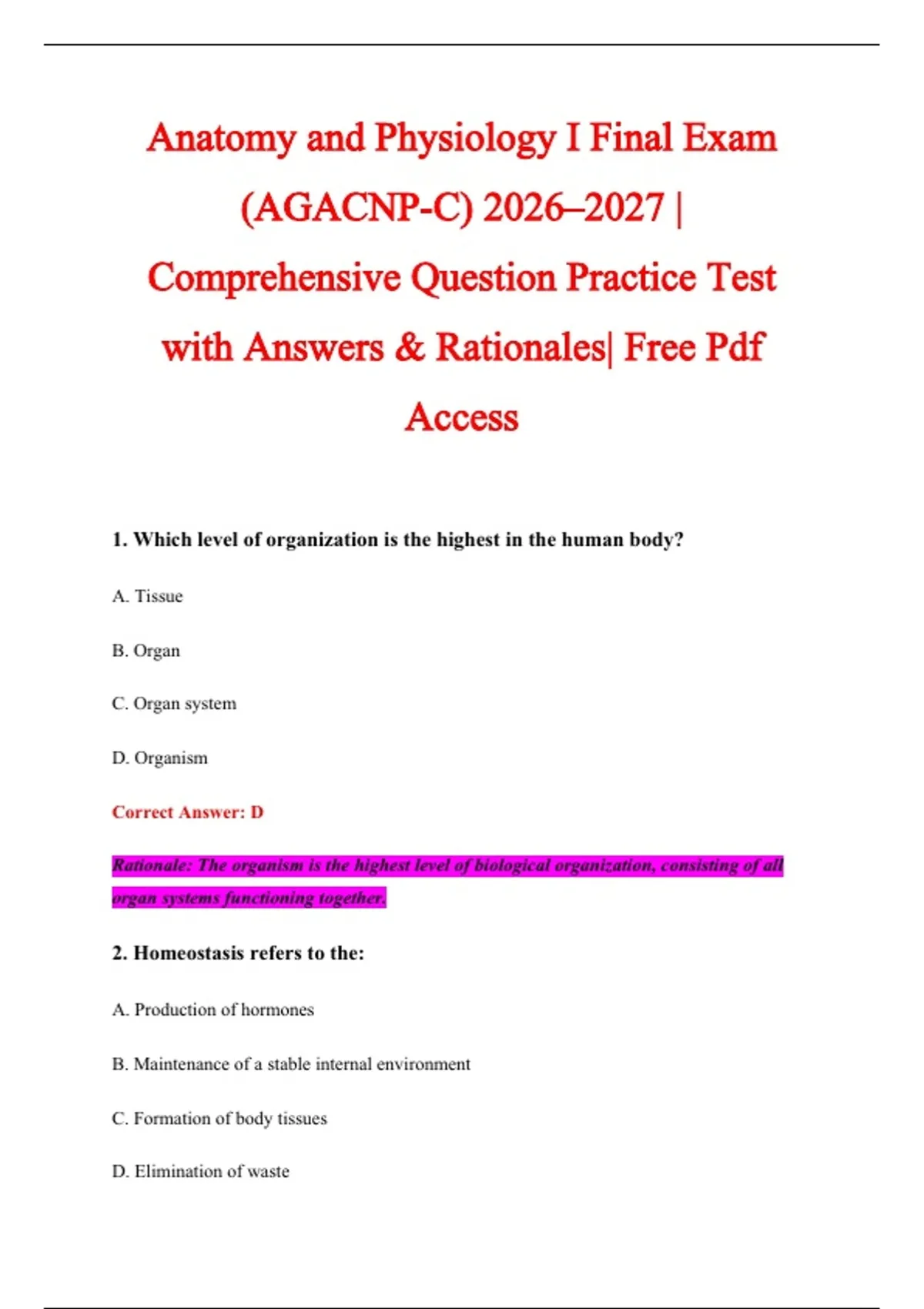 Anatomy and Physiology I Final Exam (AGACNP-C) 2026–2027 | Comprehensive Question Practice Test with Answers & Rationales| Free Pdf Access

1. Which level of organization is the highest in the human body?

A. Tissue

B. Organ

C. Organ system

D. Organism

Correct Answer: D

Rationale: The organism is the highest level of biological organization, consisting of all organ systems functioning together.

2. Homeostasis refers to the:

A. Production of hormones

B. Maintenance of a stable internal environment

C. Formation of body tissues

D. Elimination of waste